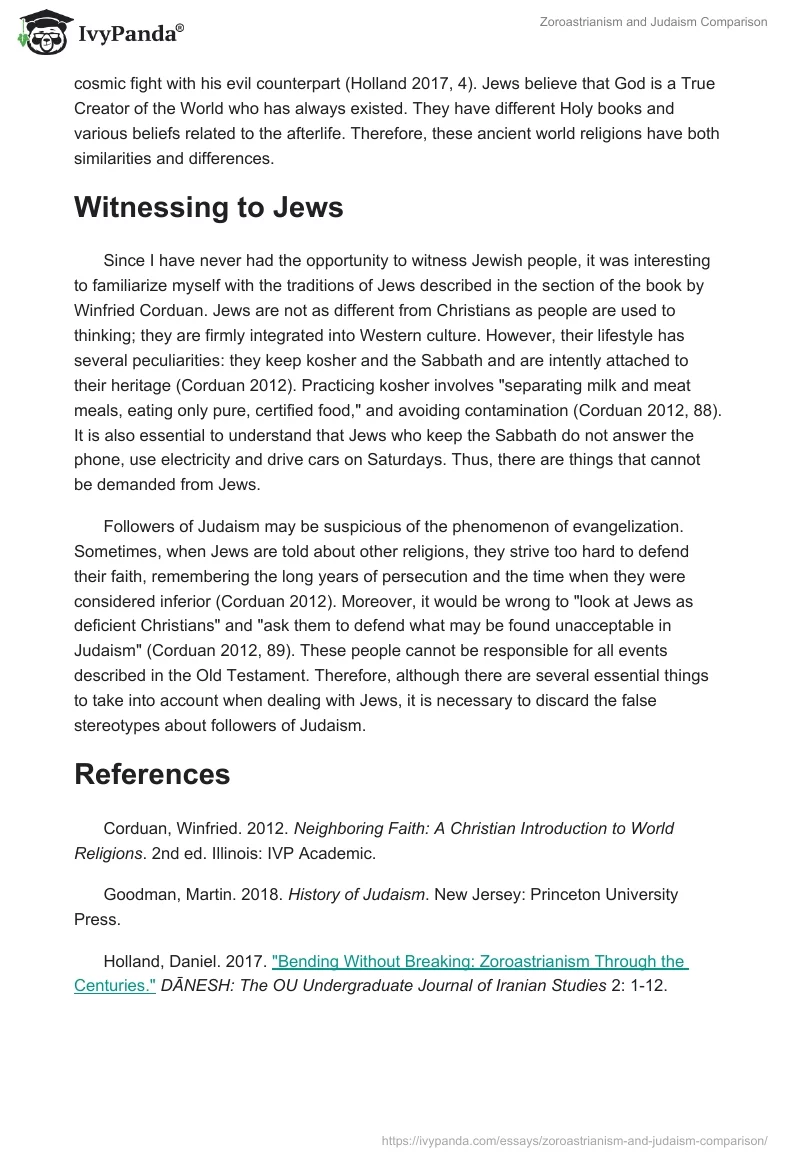 IvyPanda®

Zoroastrianism and Judaism Comparison

cosmic fight with his evil counterpart (Holland 2017, 4). Jews believe that God is a True Creator of the World who has always existed. They have different Holy books and various beliefs related to the afterlife. Therefore, these ancient world religions have both similarities and differences.

Witnessing to Jews

Since I have never had the opportunity to witness Jewish people, it was interesting to familiarize myself with the traditions of Jews described in the section of the book by Winfried Corduan. Jews are not as different from Christians as people are used to thinking; they are firmly integrated into Western culture. However, their lifestyle has several peculiarities: they keep kosher and the Sabbath and are intently attached to their heritage (Corduan 2012). Practicing kosher involves "separating milk and meat meals, eating only pure, certified food," and avoiding contamination (Corduan 2012, 88). It is also essential to understand that Jews who keep the Sabbath do not answer the phone, use electricity and drive cars on Saturdays. Thus, there are things that cannot be demanded from Jews.

Followers of Judaism may be suspicious of the phenomenon of evangelization. Sometimes, when Jews are told about other religions, they strive too hard to defend their faith, remembering the long years of persecution and the time when they were considered inferior (Corduan 2012). Moreover, it would be wrong to "look at Jews as deficient Christians" and "ask them to defend what may be found unacceptable in Judaism" (Corduan 2012, 89). These people cannot be responsible for all events described in the Old Testament. Therefore, although there are several essential things to take into account when dealing with Jews, it is necessary to discard the false stereotypes about followers of Judaism.

References

Corduan, Winfried. 2012. Neighboring Faith: A Christian Introduction to World Religions. 2nd ed. Illinois: IVP Academic.

Goodman, Martin. 2018. History of Judaism. New Jersey: Princeton University Press.

Holland, Daniel. 2017. "Bending Without Breaking: Zoroastrianism Through the Centuries." DĀNESH: The OU Undergraduate Journal of Iranian Studies 2: 1-12.

https://ivypanda.com/essays/zoroastrianism-and-judaism-comparison/